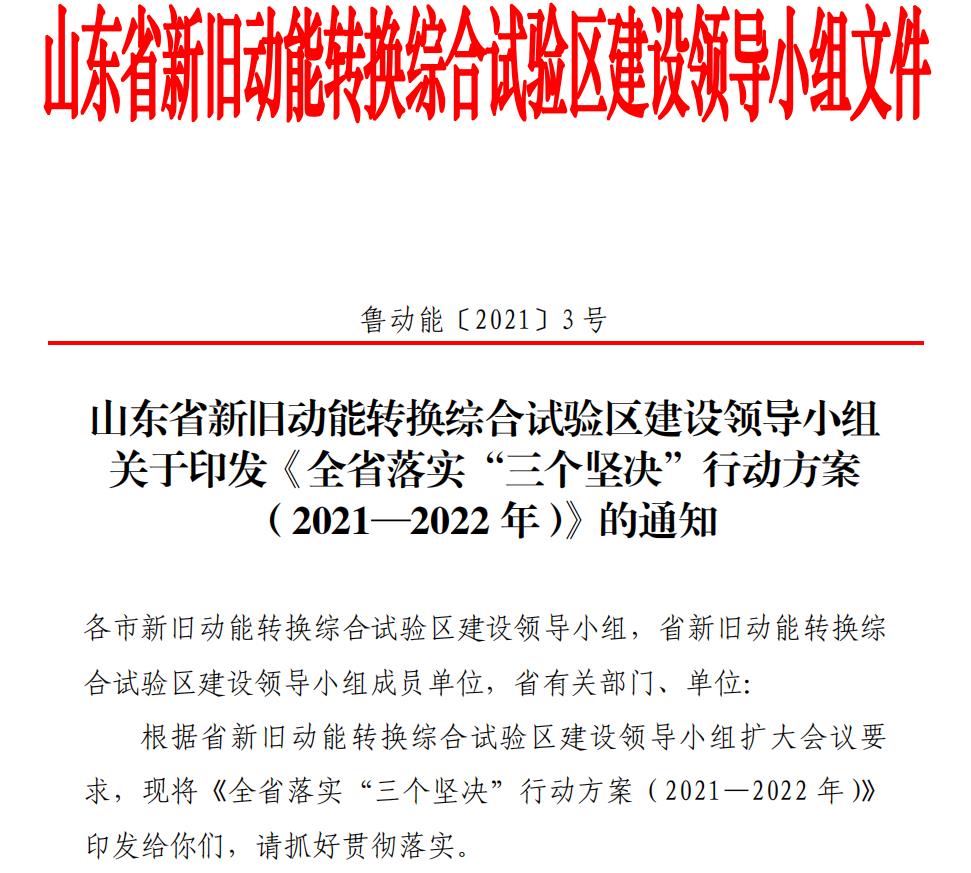 山东省新旧动能转换综合试验区建设领导小组文件

鲁动能〔2021〕3号

山东省新旧动能转换综合试验区建设领导小组关于印发《全省落实“三个坚决”行动方案（2021—2022年）》的通知

各市新旧动能转换综合试验区建设领导小组，省新旧动能转换综合试验区建设领导小组成员单位，省有关部门、单位：

根据省新旧动能转换综合试验区建设领导小组扩大会议要求，现将《全省落实“三个坚决”行动方案（2021—2022年）》印发给你们，请抓好贯彻落实。